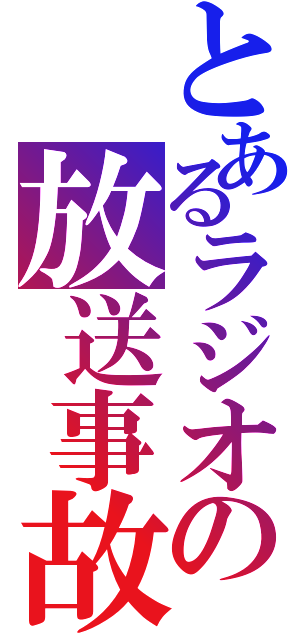 とあるラジオの放送事故